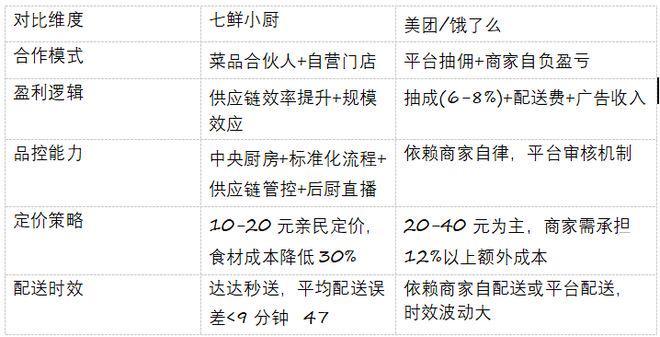 | 对比维度 | 七鲜小厨 | 美团/饿了么 |
|---|---|---|
| 合作模式 | 菜品合伙人+自营门店 | 平台抽佣+商家自负盈亏 |
| 盈利逻辑 | 供应链效率提升+规模效应 | 抽成(6-8%)+配送费+广告收入 |
| 品控能力 | 中央厨房+标准化流程+供应链管控+后厨直播 | 依赖商家自律，平台审核机制 |
| 定价策略 | 10-20 元亲民定价，食材成本降低 30% | 20-40 元为主，商家需承担 12%以上额外成本 |
| 配送时效 | 达达秒送，平均配送误差<9 分钟 47 | 依赖商家自配送或平台配送，时效波动大 |